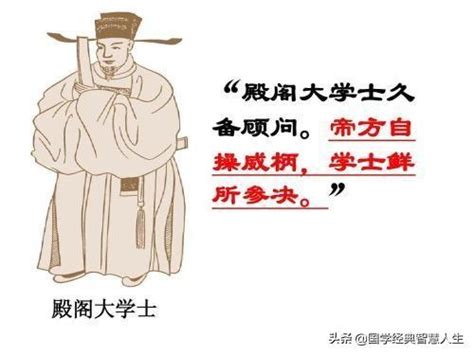 “殿阁大学士久备顾问。帝方自操威柄，学士鲜所参决。”

殿阁大学士

头条 @国学经典智慧人生